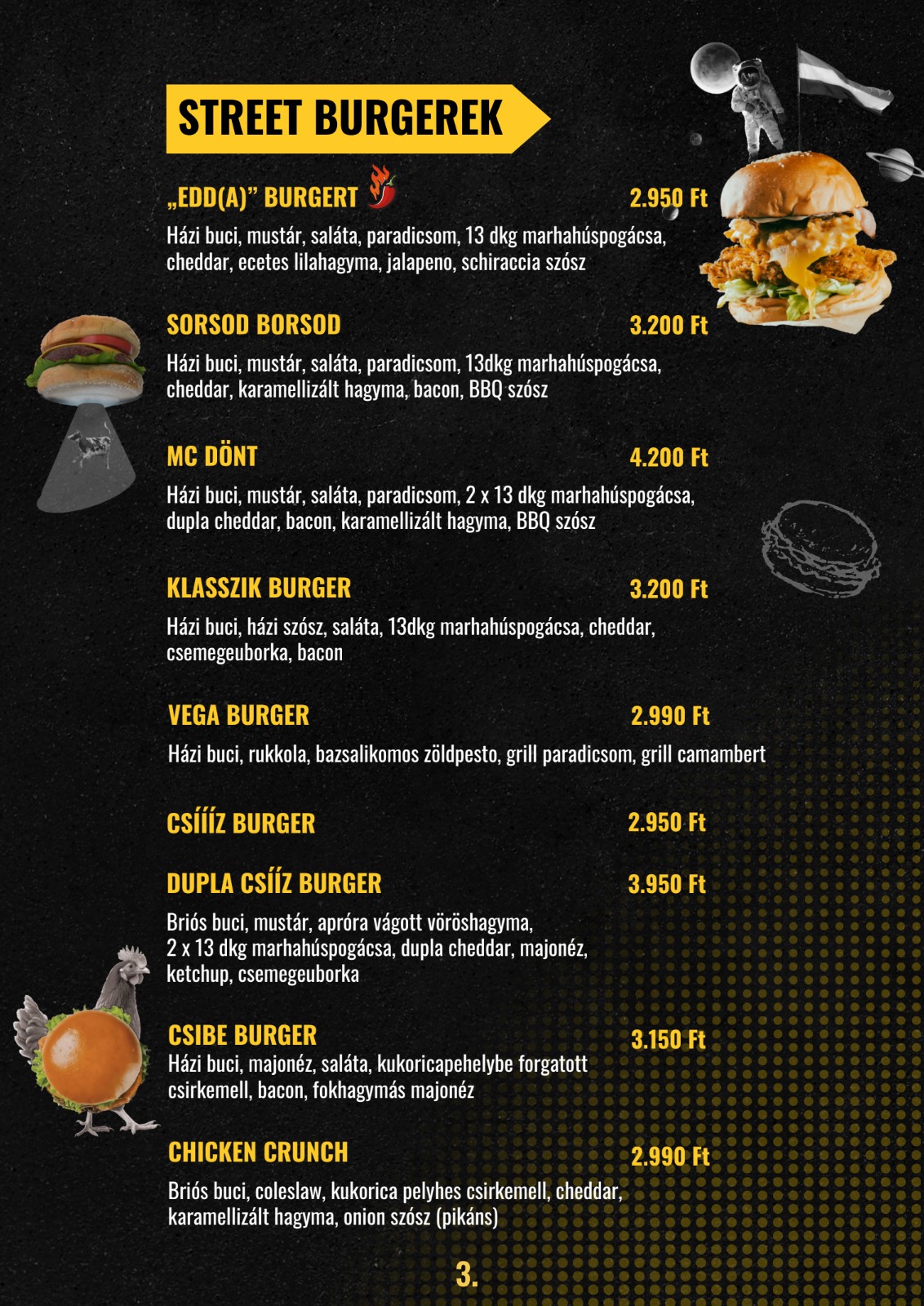 STREET BURGEREK

„EDD(A)" BURGERT
2.950 Ft

Házi buci, mustár, saláta, paradicsom, 13 dkg marhahúspogácsa, cheddar, ecetes lilahagyma, jalapeno, schiraccia szósz

SORSOD BORSOD
3.200 Ft

Házi buci, mustár, saláta, paradicsom, 13dkg marhahúspogácsa, cheddar, karamellizált hagyma, bacon, BBQ szósz

MC DÖNT
4.200 Ft

Házi buci, mustár, saláta, paradicsom, 2 x 13 dkg marhahúspogácsa, dupla cheddar, bacon, karamellizált hagyma, BBQ szósz

KLASSZIK BURGER
3.200 Ft

Házi buci, házi szósz, saláta, 13dkg marhahúspogácsa, cheddar, csemegeuborka, bacon

VEGA BURGER
2.990 Ft

Házi buci, rukkola, bazsalikomos zöldpesto, grill paradicsom, grill camambert

CSÍÍÍZ BURGER
2.950 Ft

DUPLA CSÍÍZ BURGER
3.950 Ft

Briós buci, mustár, apróra vágott vöröshagyma, 2 x 13 dkg marhahúspogácsa, dupla cheddar, majonéz, ketchup, csemegeuborka

CSIBE BURGER
3.150 Ft

Házi buci, majonéz, saláta, kukoricapehelybe forgatott csirkemell, bacon, fokhagymás majonéz

CHICKEN CRUNCH
2.990 Ft

Briós buci, coleslaw, kukorica pelyhes csirkemell, cheddar, karamellizált hagyma, onion szósz (pikáns)

3.